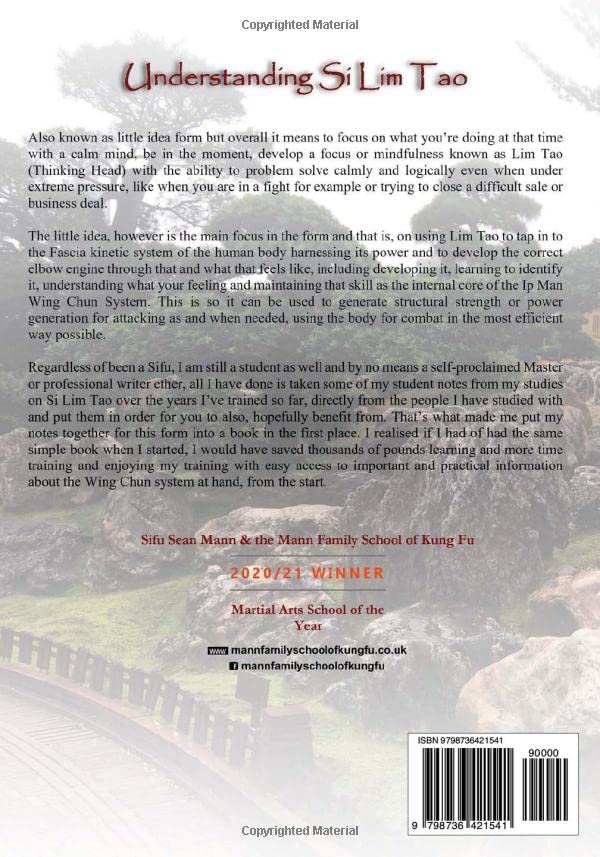 Copyrighted Material

Understanding Si Lim Tao

Also known as little idea form but overall it means to focus on what you're doing at that time with a calm mind, be in the moment, develop a focus or mindfulness known as Lim Tao (Thinking Head) with the ability to problem solve calmly and logically even when under extreme pressure, like when you are in a fight for example or trying to close a difficult sale or business deal.

The little idea, however is the main focus in the form and that is, on using Lim Tao to tap in to the Fascia kinetic system of the human body harnessing its power and to develop the correct elbow engine through that and what that feels like, including developing it, learning to identify it, understanding what your feeling and maintaining that skill as the internal core of the Ip Man Wing Chun System. This is so it can be used to generate structural strength or power generation for attacking as and when needed, using the body for combat in the most efficient way possible.

Regardless of been a Sifu, I am still a student as well and by no means a self-proclaimed Master or professional writer ether, all I have done is taken some of my student notes from my studies on Si Lim Tao over the years I've trained so far, directly from the people I have studied with and put them in order for you to also, hopefully benefit from. That's what made me put my notes together for this form into a book in the first place. I realised if I had of had the same simple book when I started, I would have saved thousands of pounds learning and more time training and enjoying my training with easy access to important and practical information about the Wing Chun system at hand, from the start.

Sifu Sean Mann & the Mann Family School of Kung Fu

2020/21 WINNER

Martial Arts School of the Year

www mannfamilyschoolofkungfu.co.uk
mannfamilyschoolofkungfu

ISBN 9798736421541

90000

9 798736 421541

Copyrighted Material